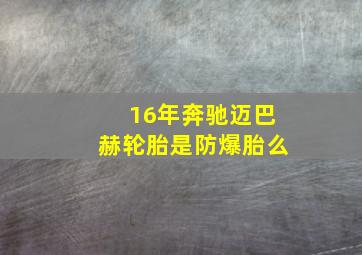 16年奔驰迈巴赫轮胎是防爆胎么